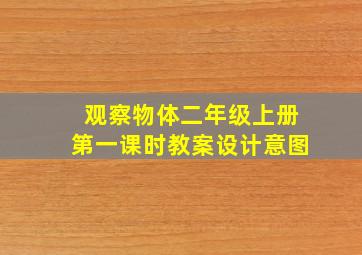 观察物体二年级上册
第一课时教案设计意图